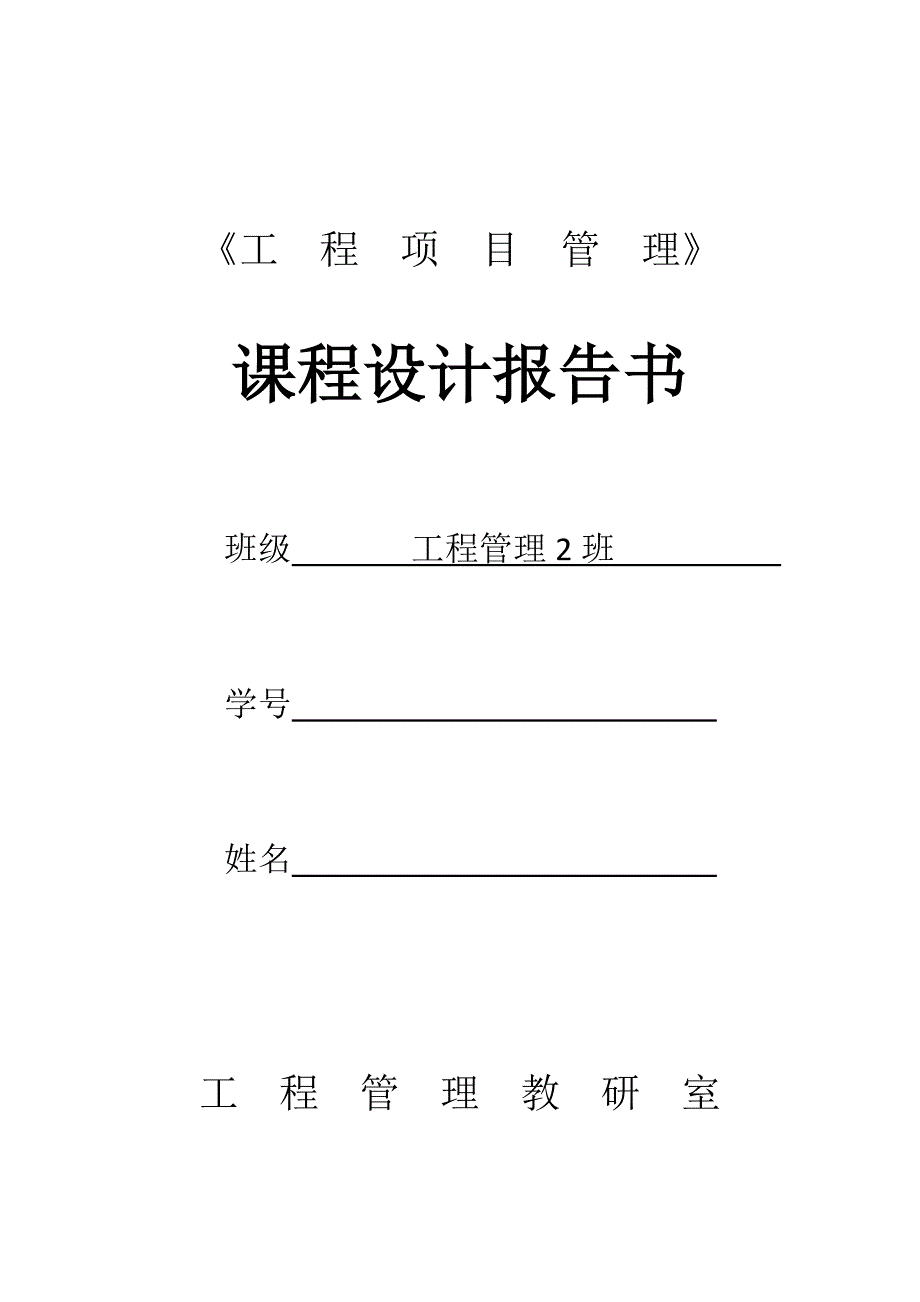 《工 程 项 目 管 理》

课程设计报告书

班级　工程管理 2 班

学号

姓名

工 程 管 理 教 研 室